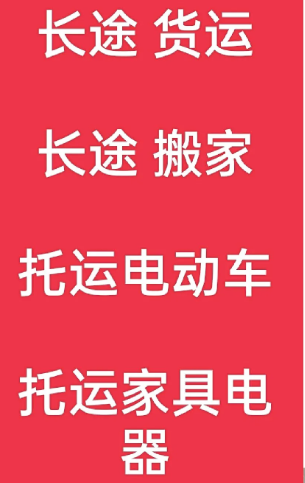 长途 货运

长途 搬家

托运电动车

托运家具电器